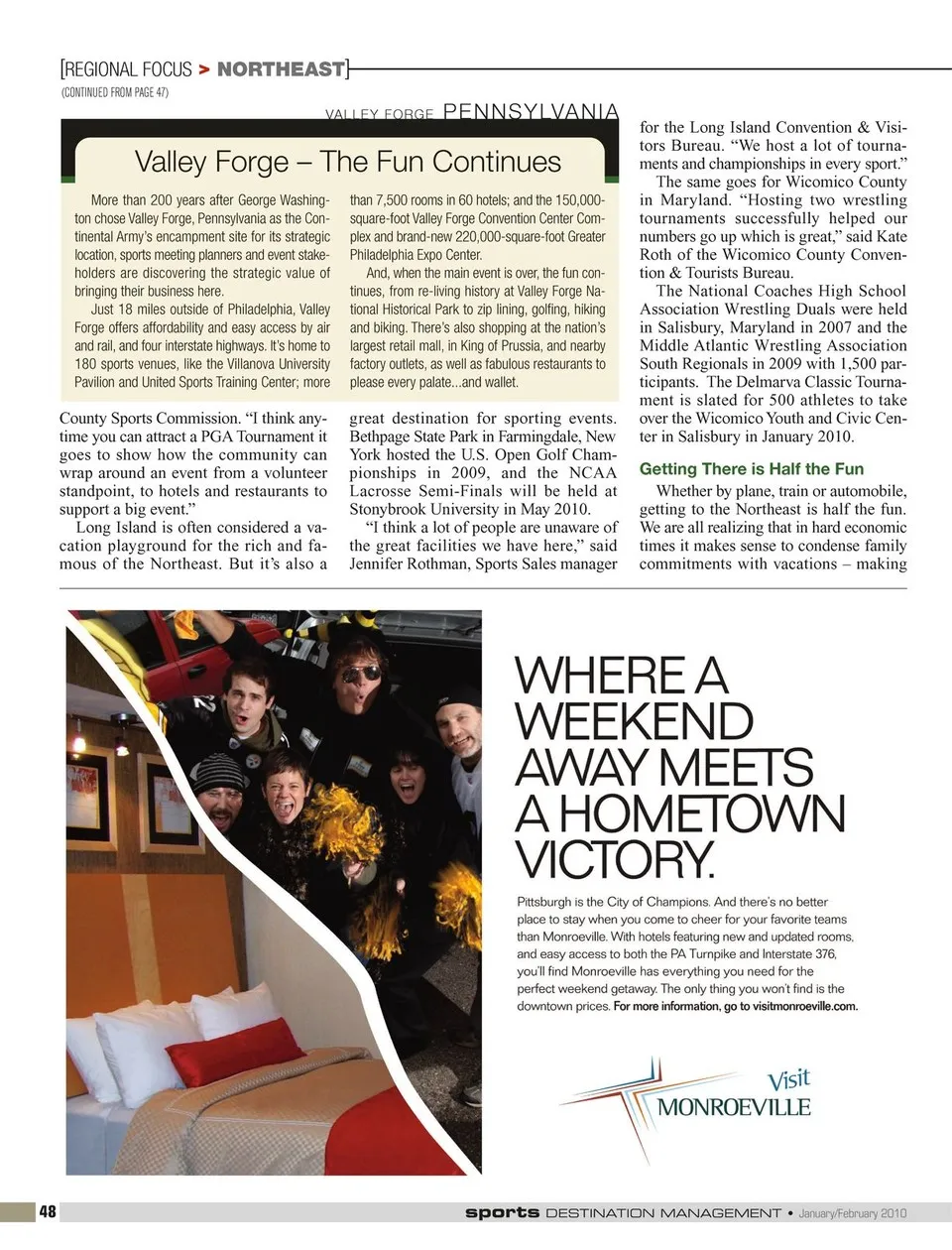 [REGIONAL FOCUS > NORTHEAST]
(CONTINUED FROM PAGE 47)

VALLEY FORGE PENNSYLVANIA

Valley Forge – The Fun Continues

More than 200 years after George Washington chose Valley Forge, Pennsylvania as the Continental Army's encampment site for its strategic location, sports meeting planners and event stakeholders are discovering the strategic value of bringing their business here.

Just 18 miles outside of Philadelphia, Valley Forge offers affordability and easy access by air and rail, and four interstate highways. It's home to 180 sports venues, like the Villanova University Pavilion and United Sports Training Center; more than 7,500 rooms in 60 hotels; and the 150,000-square-foot Valley Forge Convention Center Complex and brand-new 220,000-square-foot Greater Philadelphia Expo Center.

And, when the main event is over, the fun continues, from re-living history at Valley Forge National Historical Park to zip lining, golfing, hiking and biking. There's also shopping at the nation's largest retail mall, in King of Prussia, and nearby factory outlets, as well as fabulous restaurants to please every palate...and wallet.

County Sports Commission. "I think anytime you can attract a PGA Tournament it goes to show how the community can wrap around an event from a volunteer standpoint, to hotels and restaurants to support a big event."

Long Island is often considered a vacation playground for the rich and famous of the Northeast. But it's also a great destination for sporting events. Bethpage State Park in Farmingdale, New York hosted the U.S. Open Golf Championships in 2009, and the NCAA Lacrosse Semi-Finals will be held at Stonybrook University in May 2010.

"I think a lot of people are unaware of the great facilities we have here," said Jennifer Rothman, Sports Sales manager for the Long Island Convention & Visitors Bureau. "We host a lot of tournaments and championships in every sport."

The same goes for Wicomico County in Maryland. "Hosting two wrestling tournaments successfully helped our numbers go up which is great," said Kate Roth of the Wicomico County Convention & Tourists Bureau.

The National Coaches High School Association Wrestling Duals were held in Salisbury, Maryland in 2007 and the Middle Atlantic Wrestling Association South Regionals in 2009 with 1,500 participants. The Delmarva Classic Tournament is slated for 500 athletes to take over the Wicomico Youth and Civic Center in Salisbury in January 2010.

Getting There is Half the Fun

Whether by plane, train or automobile, getting to the Northeast is half the fun. We are all realizing that in hard economic times it makes sense to condense family commitments with vacations – making

WHERE A WEEKEND AWAY MEETS A HOMETOWN VICTORY.

Pittsburgh is the City of Champions. And there's no better place to stay when you come to cheer for your favorite teams than Monroeville. With hotels featuring new and updated rooms, and easy access to both the PA Turnpike and Interstate 376, you'll find Monroeville has everything you need for the perfect weekend getaway. The only thing you won't find is the downtown prices. For more information, go to visitmonroeville.com.

Visit MONROEVILLE

48 sports DESTINATION MANAGEMENT • January/February 2010